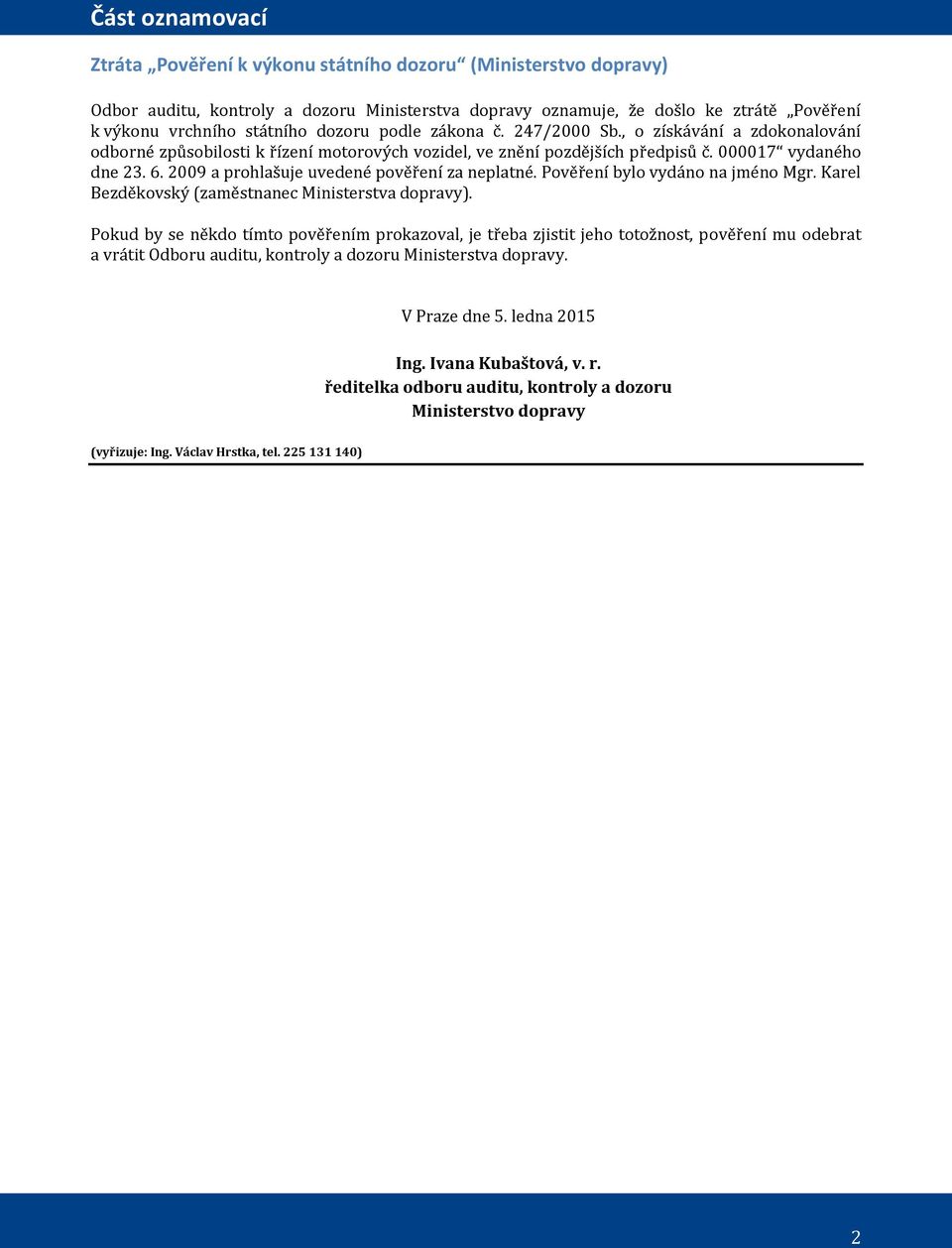 Část oznamovací

Ztráta „Pověření k výkonu státního dozoru“ (Ministerstvo dopravy)

Odbor auditu, kontroly a dozoru Ministerstva dopravy oznamuje, že došlo ke ztrátě „Pověření k výkonu vrchního státního dozoru podle zákona č. 247/2000 Sb., o získávání a zdokonalování odborné způsobilosti k řízení motorových vozidel, ve znění pozdějších předpisů č. 000017“ vydaného dne 23. 6. 2009 a prohlašuje uvedené pověření za neplatné. Pověření bylo vydáno na jméno Mgr. Karel Bezděkovský (zaměstnanec Ministerstva dopravy).

Pokud by se někdo tímto pověřením prokazoval, je třeba zjistit jeho totožnost, pověření mu odebrat a vrátit Odboru auditu, kontroly a dozoru Ministerstva dopravy.

V Praze dne 5. ledna 2015

Ing. Ivana Kubaštová, v. r.
ředitelka odboru auditu, kontroly a dozoru
Ministerstvo dopravy

(vyřizuje: Ing. Václav Hrstka, tel. 225 131 140)

2